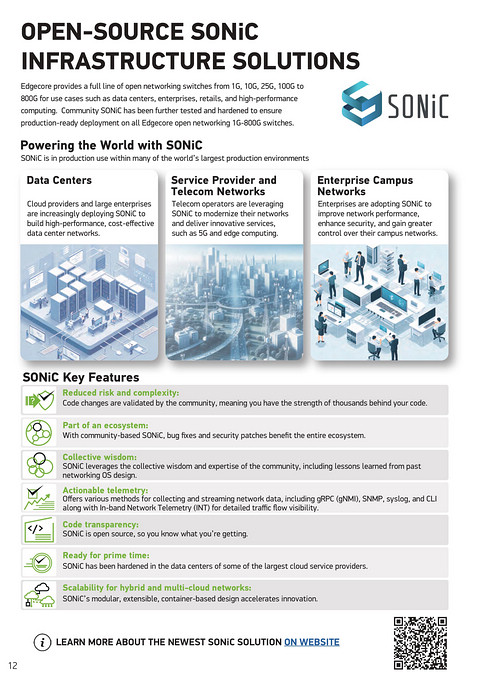 OPEN-SOURCE SONiC INFRASTRUCTURE SOLUTIONS

Edgecore provides a full line of open networking switches from 1G, 10G, 25G, 100G to 800G for use cases such as data centers, enterprises, retails, and high-performance computing. Community SONiC has been further tested and hardened to ensure production-ready deployment on all Edgecore open networking 1G-800G switches.

SONiC

Powering the World with SONiC

SONiC is in production use within many of the world's largest production environments

Data Centers

Cloud providers and large enterprises are increasingly deploying SONiC to build high-performance, cost-effective data center networks.

Service Provider and Telecom Networks

Telecom operators are leveraging SONiC to modernize their networks and deliver innovative services, such as 5G and edge computing.

Enterprise Campus Networks

Enterprises are adopting SONiC to improve network performance, enhance security, and gain greater control over their campus networks.

SONiC Key Features

Reduced risk and complexity:
Code changes are validated by the community, meaning you have the strength of thousands behind your code.

Part of an ecosystem:
With community-based SONiC, bug fixes and security patches benefit the entire ecosystem.

Collective wisdom:
SONiC leverages the collective wisdom and expertise of the community, including lessons learned from past networking OS design.

Actionable telemetry:
Offers various methods for collecting and streaming network data, including gRPC (gNMI), SNMP, syslog, and CLI along with In-band Network Telemetry (INT) for detailed traffic flow visibility.

Code transparency:
SONiC is open source, so you know what you're getting.

Ready for prime time:
SONiC has been hardened in the data centers of some of the largest cloud service providers.

Scalability for hybrid and multi-cloud networks:
SONiC's modular, extensible, container-based design accelerates innovation.

LEARN MORE ABOUT THE NEWEST SONiC SOLUTION ON WEBSITE

12